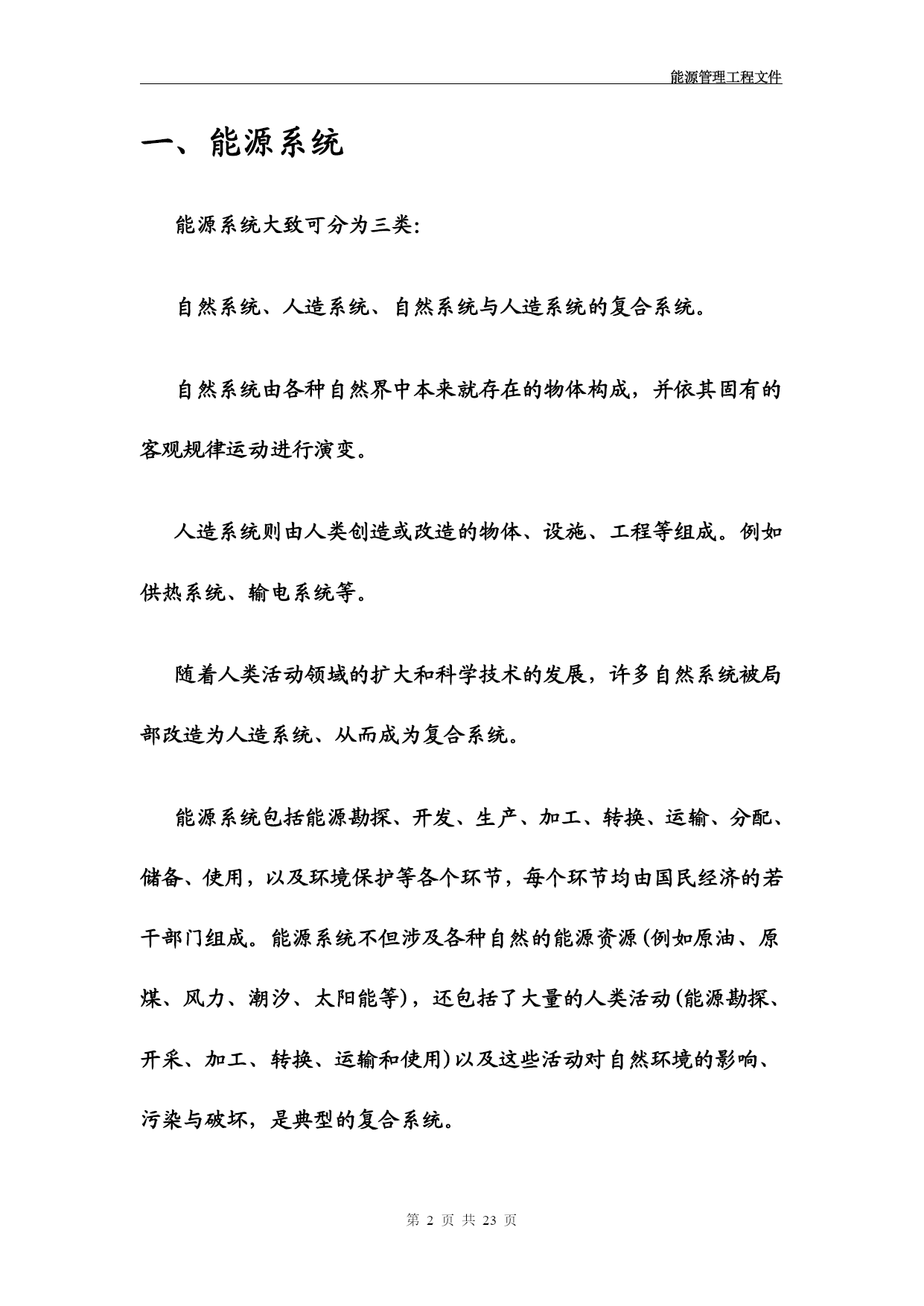 能源管理工程文件

一、能源系统

能源系统大致可分为三类:

自然系统、人造系统、自然系统与人造系统的复合系统。

自然系统由各种自然界中本来就存在的物体构成，并依其固有的客观规律运动进行演变。

人造系统则由人类创造或改造的物体、设施、工程等组成。例如供热系统、输电系统等。

随着人类活动领域的扩大和科学技术的发展，许多自然系统被局部改造为人造系统、从而成为复合系统。

能源系统包括能源勘探、开发、生产、加工、转换、运输、分配、储备、使用，以及环境保护等各个环节，每个环节均由国民经济的若干部门组成。能源系统不但涉及各种自然的能源资源(例如原油、原煤、风力、潮汐、太阳能等)，还包括了大量的人类活动(能源勘探、开采、加工、转换、运输和使用)以及这些活动对自然环境的影响、污染与破坏，是典型的复合系统。

第 2 页 共 23 页